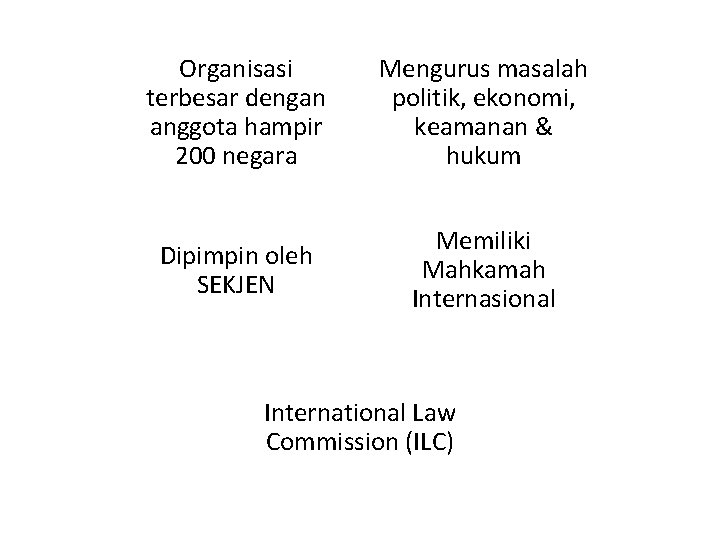 Organisasi terbesar dengan anggota hampir 200 negara

Mengurus masalah politik, ekonomi, keamanan & hukum

Dipimpin oleh SEKJEN

Memiliki Mahkamah Internasional

International Law Commission (ILC)